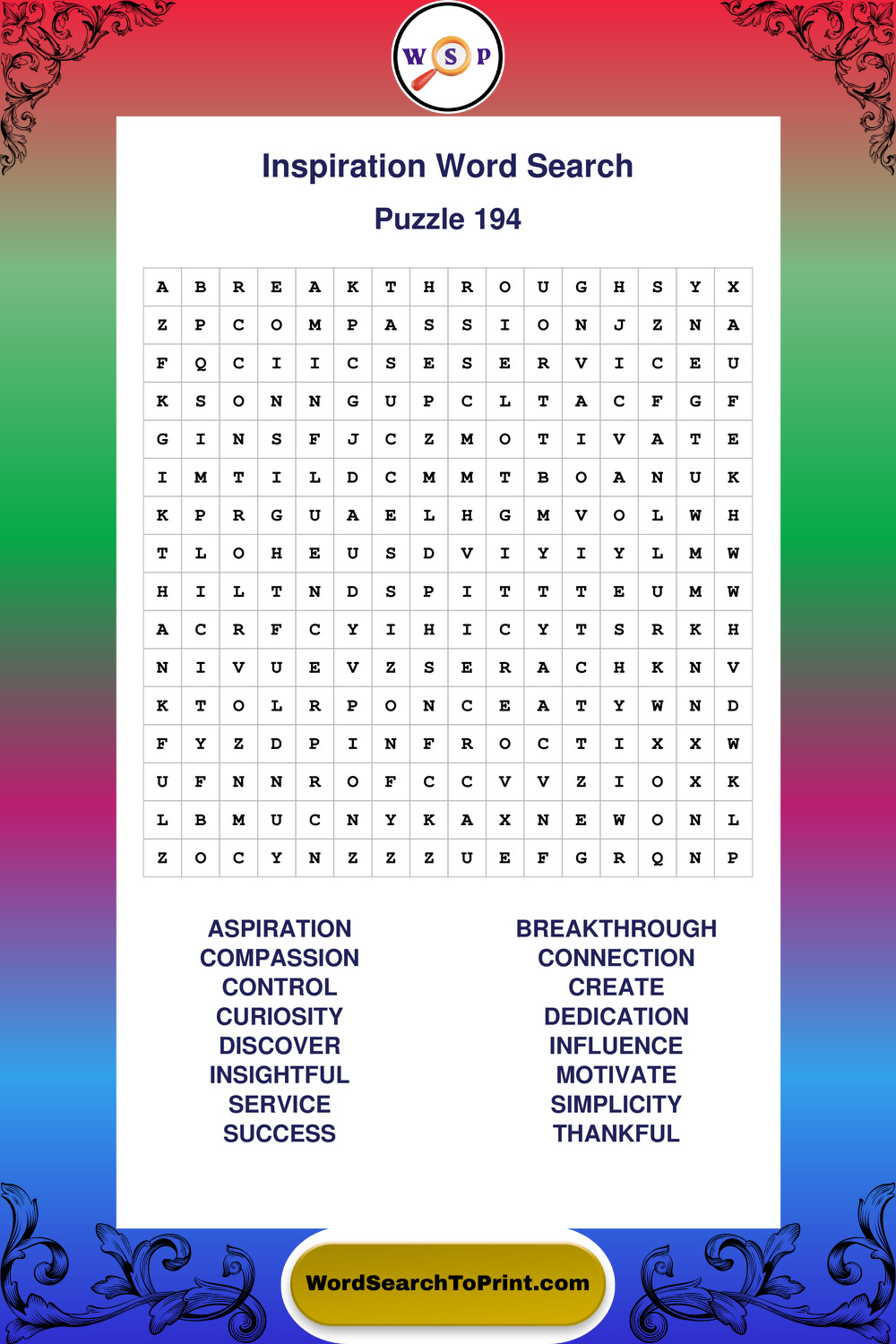 W S P

Inspiration Word Search

Puzzle 194

| A | B | R | E | A | K | T | H | R | O | U | G | H | S | Y | X |
|---|---|---|---|---|---|---|---|---|---|---|---|---|---|---|---|
| Z | P | C | O | M | P | A | S | S | I | O | N | J | Z | N | A |
| F | Q | C | I | I | C | S | E | S | E | R | V | I | C | E | U |
| K | S | O | N | N | G | U | P | C | L | T | A | C | F | G | F |
| G | I | N | S | F | J | C | Z | M | O | T | I | V | A | T | E |
| I | M | T | I | L | D | C | M | M | T | B | O | A | N | U | K |
| K | P | R | G | U | A | E | L | H | G | M | V | O | L | W | H |
| T | L | O | H | E | U | S | D | V | I | Y | I | Y | L | M | W |
| H | I | L | T | N | D | S | P | I | T | T | T | E | U | M | W |
| A | C | R | F | C | Y | I | H | I | C | Y | T | S | R | K | H |
| N | I | V | U | E | V | Z | S | E | R | A | C | H | K | N | V |
| K | T | O | L | R | P | O | N | C | E | A | T | Y | W | N | D |
| F | Y | Z | D | P | I | N | F | R | O | C | T | I | X | X | W |
| U | F | N | N | R | O | F | C | C | V | V | Z | I | O | X | K |
| L | B | M | U | C | N | Y | K | A | X | N | E | W | O | N | L |
| Z | O | C | Y | N | Z | Z | Z | U | E | F | G | R | Q | N | P |

ASPIRATION
COMPASSION
CONTROL
CURIOSITY
DISCOVER
INSIGHTFUL
SERVICE
SUCCESS

BREAKTHROUGH
CONNECTION
CREATE
DEDICATION
INFLUENCE
MOTIVATE
SIMPLICITY
THANKFUL

WordSearchToPrint.com